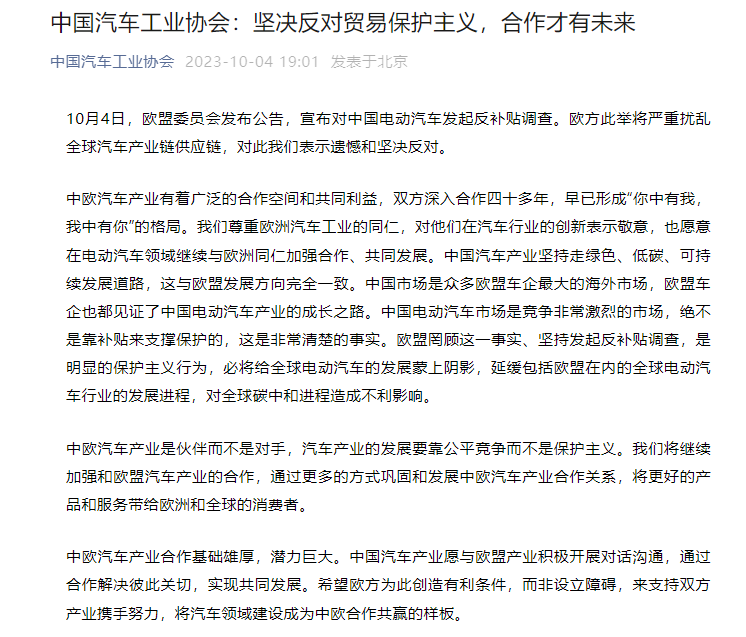 中国汽车工业协会：坚决反对贸易保护主义，合作才有未来

中国汽车工业协会 2023-10-04 19:01 发表于北京

10月4日，欧盟委员会发布公告，宣布对中国电动汽车发起反补贴调查。欧方此举将严重扰乱全球汽车产业链供应链，对此我们表示遗憾和坚决反对。

中欧汽车产业有着广泛的合作空间和共同利益，双方深入合作四十多年，早已形成“你中有我，我中有你”的格局。我们尊重欧洲汽车工业的同仁，对他们在汽车行业的创新表示敬意，也愿意在电动汽车领域继续与欧洲同仁加强合作、共同发展。中国汽车产业坚持走绿色、低碳、可持续发展道路，这与欧盟发展方向完全一致。中国市场是众多欧盟车企最大的海外市场，欧盟车企也都见证了中国电动汽车产业的成长之路。中国电动汽车市场是竞争非常激烈的市场，绝不是靠补贴来支撑保护的，这是非常清楚的事实。欧盟罔顾这一事实、坚持发起反补贴调查，是明显的保护主义行为，必将给全球电动汽车的发展蒙上阴影，延缓包括欧盟在内的全球电动汽车行业的发展进程，对全球碳中和进程造成不利影响。

中欧汽车产业是伙伴而不是对手，汽车产业的发展要靠公平竞争而不是保护主义。我们将继续加强和欧盟汽车产业的合作，通过更多的方式巩固和发展中欧汽车产业合作关系，将更好的产品和服务带给欧洲和全球的消费者。

中欧汽车产业合作基础雄厚，潜力巨大。中国汽车产业愿与欧盟产业积极开展对话沟通，通过合作解决彼此关切，实现共同发展。希望欧方为此创造有利条件，而非设立障碍，来支持双方产业携手努力，将汽车领域建设成为中欧合作共赢的样板。